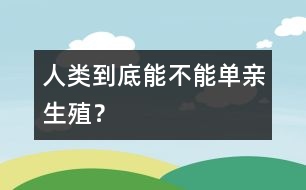 人类到底能不能单亲生殖？